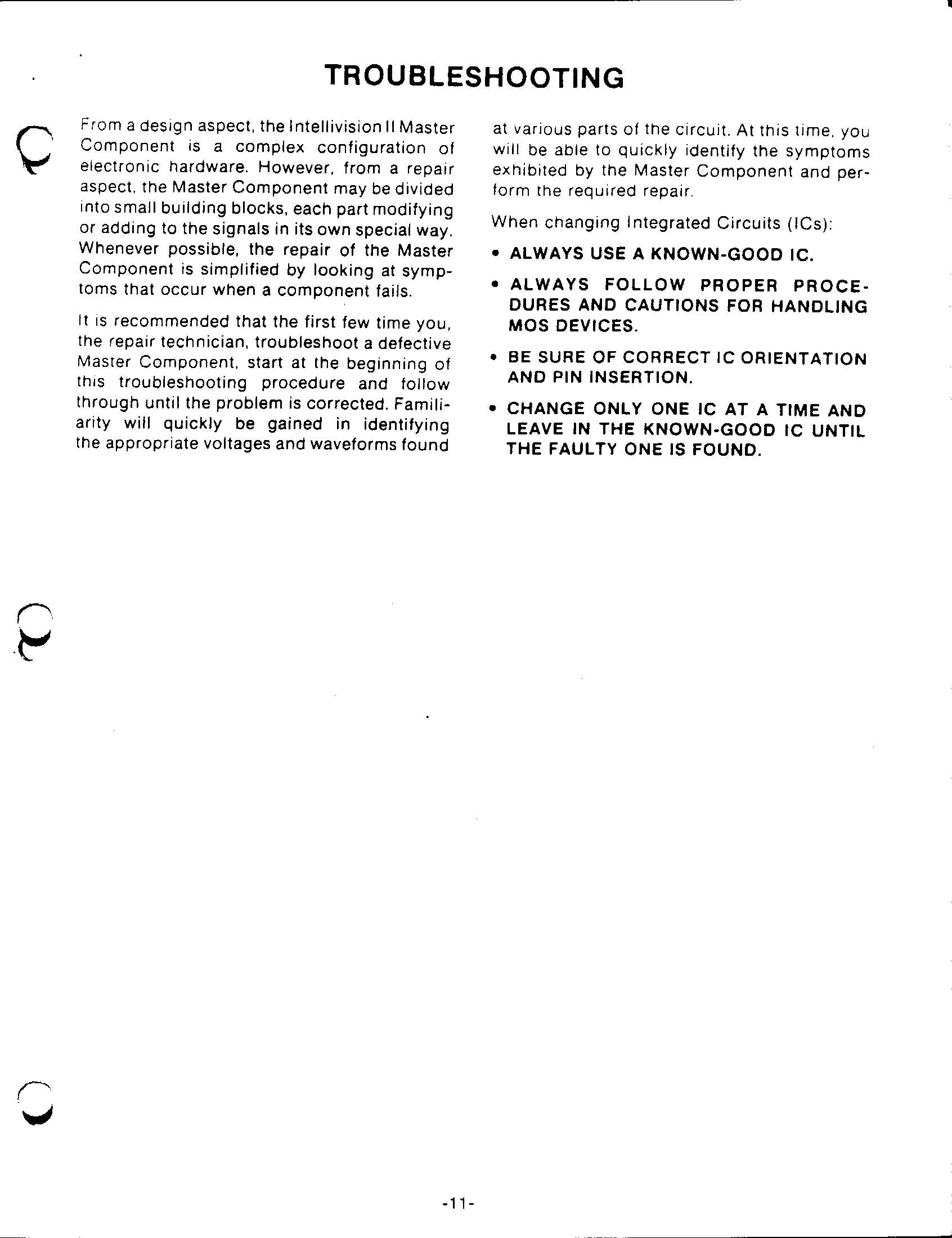 TROUBLESHOOTING

From a design aspect, the Intellivision II Master Component is a complex configuration of electronic hardware. However, from a repair aspect, the Master Component may be divided into small building blocks, each part modifying or adding to the signals in its own special way. Whenever possible, the repair of the Master Component is simplified by looking at symptoms that occur when a component fails.

It is recommended that the first few time you, the repair technician, troubleshoot a defective Master Component, start at the beginning of this troubleshooting procedure and follow through until the problem is corrected. Familiarity will quickly be gained in identifying the appropriate voltages and waveforms found at various parts of the circuit. At this time, you will be able to quickly identify the symptoms exhibited by the Master Component and perform the required repair.

When changing Integrated Circuits (ICs):

• ALWAYS USE A KNOWN-GOOD IC.

• ALWAYS FOLLOW PROPER PROCEDURES AND CAUTIONS FOR HANDLING MOS DEVICES.

• BE SURE OF CORRECT IC ORIENTATION AND PIN INSERTION.

• CHANGE ONLY ONE IC AT A TIME AND LEAVE IN THE KNOWN-GOOD IC UNTIL THE FAULTY ONE IS FOUND.

-11-